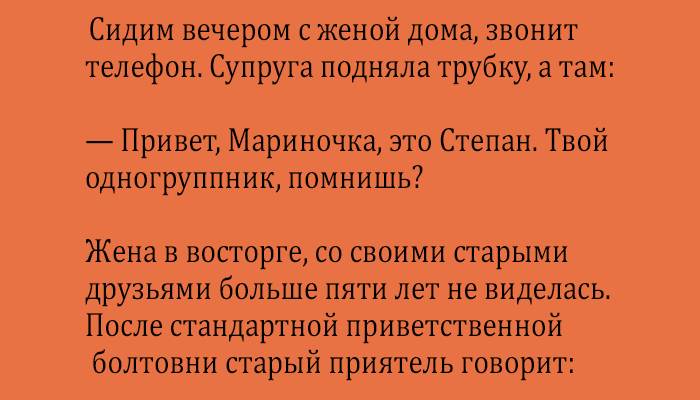 Сидим вечером с женой дома, звонит телефон. Супруга подняла трубку, а там:

— Привет, Мариночка, это Степан. Твой одногруппник, помнишь?

Жена в восторге, со своими старыми друзьями больше пяти лет не виделась. После стандартной приветственной болтовни старый приятель говорит: